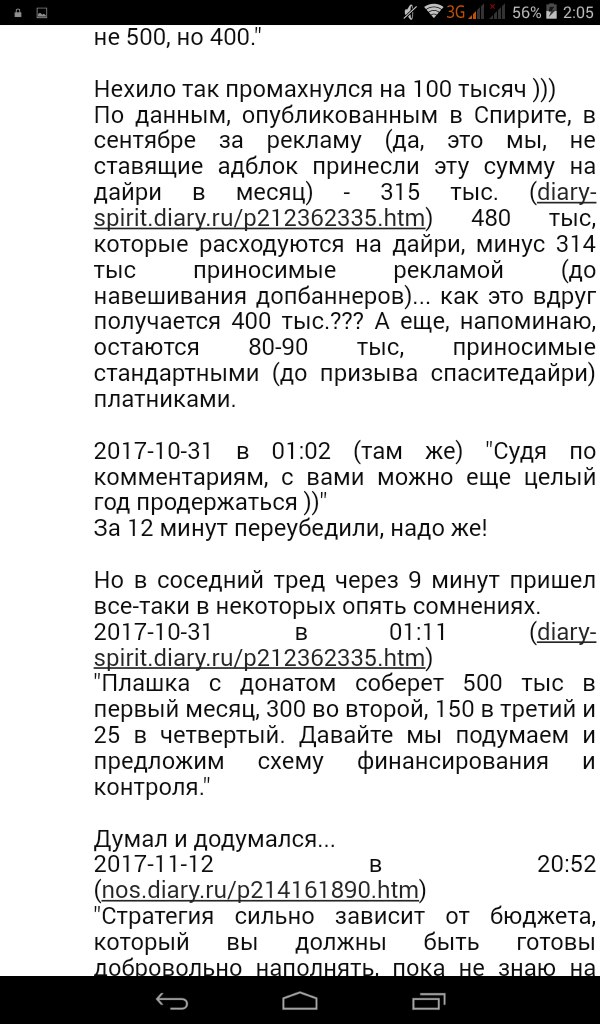 3G 56% 2:05

не 500, но 400."

Нехило так промахнулся на 100 тысяч )))
По данным, опубликованным в Спирите, в сентябре за рекламу (да, это мы, не ставящие адблок принесли эту сумму на дайри в месяц) - 315 тыс. (diary-spirit.diary.ru/p212362335.htm) 480 тыс, которые расходуются на дайри, минус 314 тыс приносимые рекламой (до навешивания допбаннеров)... как это вдруг получается 400 тыс.??? А еще, напоминаю, остаются 80-90 тыс, приносимые стандартными (до призыва спаситедайри) платниками.

2017-10-31 в 01:02 (там же) "Судя по комментариям, с вами можно еще целый год продержаться ))"
За 12 минут переубедили, надо же!

Но в соседний тред через 9 минут пришел все-таки в некоторых опять сомнениях.
2017-10-31 в 01:11 (diary-spirit.diary.ru/p212362335.htm)
"Плашка с донатом соберет 500 тыс в первый месяц, 300 во второй, 150 в третий и 25 в четвертый. Давайте мы подумаем и предложим схему финансирования и контроля."

Думал и додумался...
2017-11-12 в 20:52 (nos.diary.ru/p214161890.htm)
"Стратегия сильно зависит от бюджета, который вы должны быть готовы добровольно наполнять, пока не знаю на